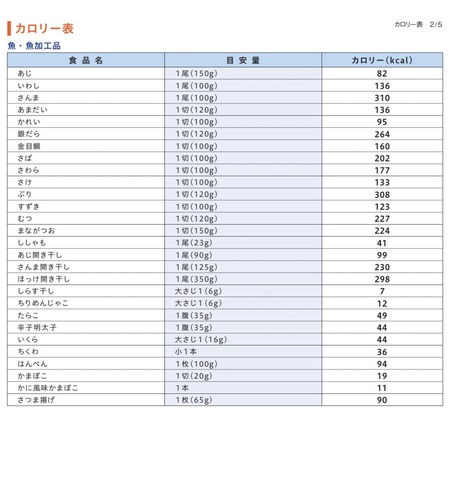 カロリー表

カロリー表　2/5

魚・魚加工品

| 食品名 | 目安量 | カロリー(kcal) |
|---|---|---|
| あじ | 1尾(150g) | 82 |
| いわし | 1尾(100g) | 136 |
| さんま | 1尾(100g) | 310 |
| あまだい | 1切(120g) | 136 |
| かれい | 1切(100g) | 95 |
| 銀だら | 1切(120g) | 264 |
| 金目鯛 | 1切(100g) | 160 |
| さば | 1切(100g) | 202 |
| さわら | 1切(100g) | 177 |
| さけ | 1切(100g) | 133 |
| ぶり | 1切(120g) | 308 |
| すずき | 1切(100g) | 123 |
| むつ | 1切(120g) | 227 |
| まながつお | 1切(150g) | 224 |
| ししゃも | 1尾(23g) | 41 |
| あじ開き干し | 1尾(90g) | 99 |
| さんま開き干し | 1尾(125g) | 230 |
| ほっけ開き干し | 1尾(350g) | 298 |
| しらす干し | 大さじ1(6g) | 7 |
| ちりめんじゃこ | 大さじ1(6g) | 12 |
| たらこ | 1腹(35g) | 49 |
| 辛子明太子 | 1腹(35g) | 44 |
| いくら | 大さじ1(16g) | 44 |
| ちくわ | 小1本 | 36 |
| はんぺん | 1枚(100g) | 94 |
| かまぼこ | 1切(20g) | 19 |
| かに風味かまぼこ | 1本 | 11 |
| さつま揚げ | 1枚(65g) | 90 |